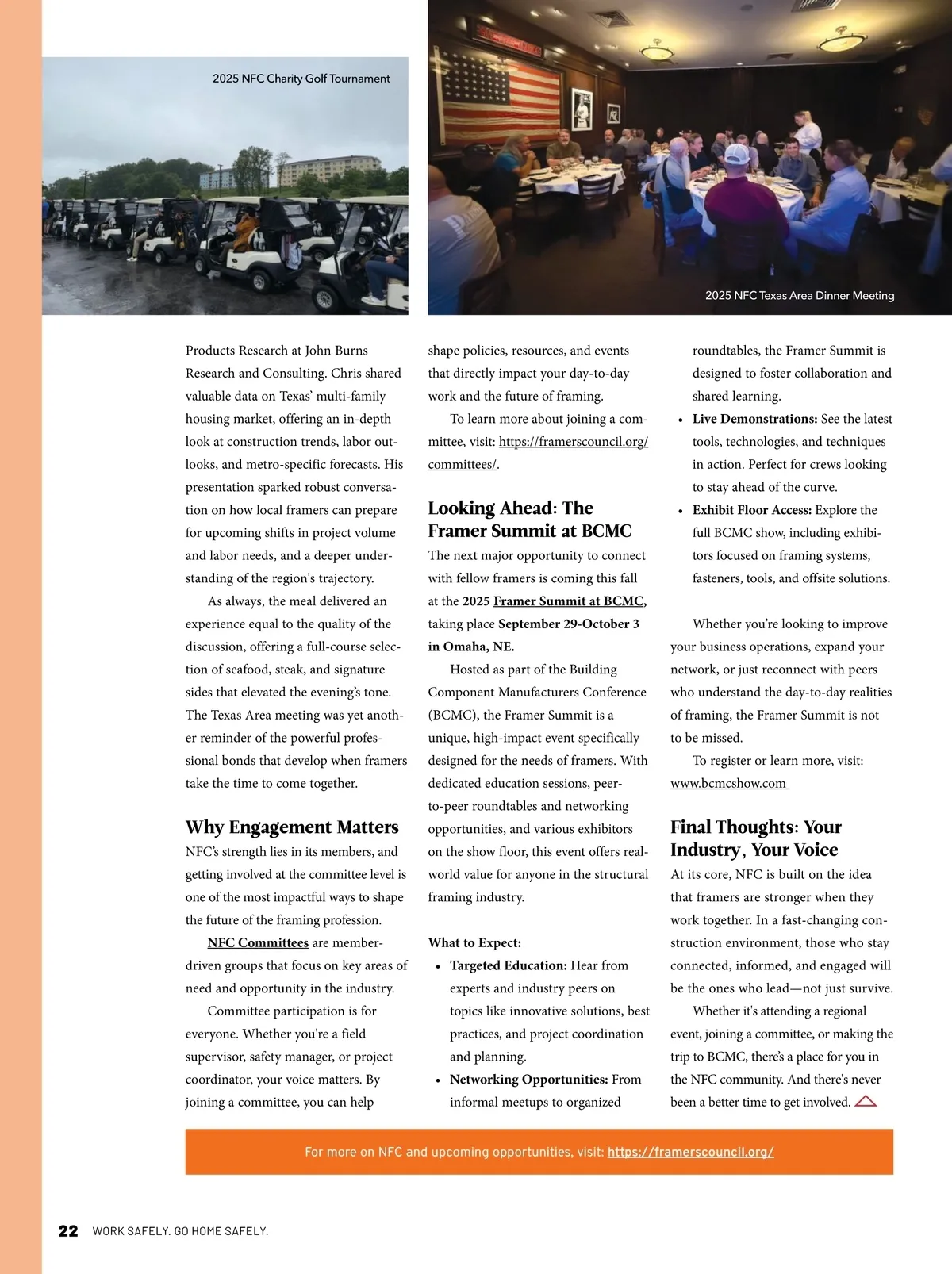 2025 NFC Charity Golf Tournament

2025 NFC Texas Area Dinner Meeting

Products Research at John Burns Research and Consulting. Chris shared valuable data on Texas' multi-family housing market, offering an in-depth look at construction trends, labor outlooks, and metro-specific forecasts. His presentation sparked robust conversation on how local framers can prepare for upcoming shifts in project volume and labor needs, and a deeper understanding of the region's trajectory.

As always, the meal delivered an experience equal to the quality of the discussion, offering a full-course selection of seafood, steak, and signature sides that elevated the evening's tone. The Texas Area meeting was yet another reminder of the powerful professional bonds that develop when framers take the time to come together.

Why Engagement Matters

NFC's strength lies in its members, and getting involved at the committee level is one of the most impactful ways to shape the future of the framing profession.

NFC Committees are member-driven groups that focus on key areas of need and opportunity in the industry.

Committee participation is for everyone. Whether you're a field supervisor, safety manager, or project coordinator, your voice matters. By joining a committee, you can help shape policies, resources, and events that directly impact your day-to-day work and the future of framing.

To learn more about joining a committee, visit: https://framerscouncil.org/committees/.

Looking Ahead: The Framer Summit at BCMC

The next major opportunity to connect with fellow framers is coming this fall at the 2025 Framer Summit at BCMC, taking place September 29-October 3 in Omaha, NE.

Hosted as part of the Building Component Manufacturers Conference (BCMC), the Framer Summit is a unique, high-impact event specifically designed for the needs of framers. With dedicated education sessions, peer-to-peer roundtables and networking opportunities, and various exhibitors on the show floor, this event offers real-world value for anyone in the structural framing industry.

What to Expect:

• Targeted Education: Hear from experts and industry peers on topics like innovative solutions, best practices, and project coordination and planning.
• Networking Opportunities: From informal meetups to organized roundtables, the Framer Summit is designed to foster collaboration and shared learning.
• Live Demonstrations: See the latest tools, technologies, and techniques in action. Perfect for crews looking to stay ahead of the curve.
• Exhibit Floor Access: Explore the full BCMC show, including exhibitors focused on framing systems, fasteners, tools, and offsite solutions.

Whether you're looking to improve your business operations, expand your network, or just reconnect with peers who understand the day-to-day realities of framing, the Framer Summit is not to be missed.

To register or learn more, visit: www.bcmcshow.com

Final Thoughts: Your Industry, Your Voice

At its core, NFC is built on the idea that framers are stronger when they work together. In a fast-changing construction environment, those who stay connected, informed, and engaged will be the ones who lead—not just survive.

Whether it's attending a regional event, joining a committee, or making the trip to BCMC, there's a place for you in the NFC community. And there's never been a better time to get involved.

For more on NFC and upcoming opportunities, visit: https://framerscouncil.org/

22 WORK SAFELY. GO HOME SAFELY.